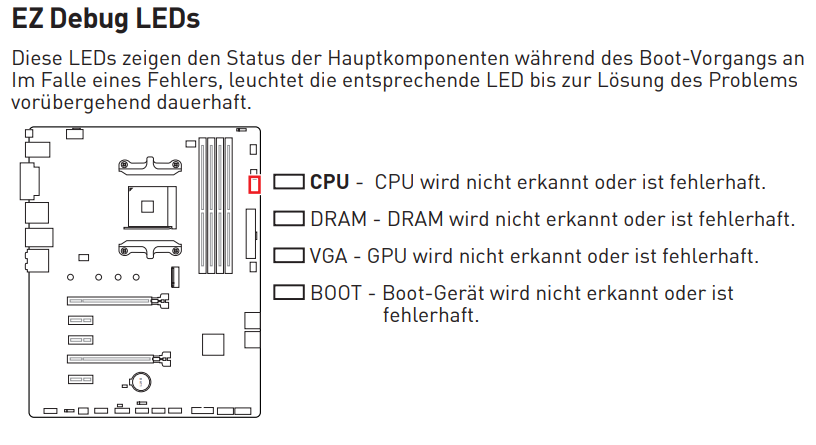 EZ Debug LEDs

Diese LEDs zeigen den Status der Hauptkomponenten während des Boot-Vorgangs an Im Falle eines Fehlers, leuchtet die entsprechende LED bis zur Lösung des Problems vorübergehend dauerhaft.

CPU - CPU wird nicht erkannt oder ist fehlerhaft.

DRAM - DRAM wird nicht erkannt oder ist fehlerhaft.

VGA - GPU wird nicht erkannt oder ist fehlerhaft.

BOOT - Boot-Gerät wird nicht erkannt oder ist fehlerhaft.